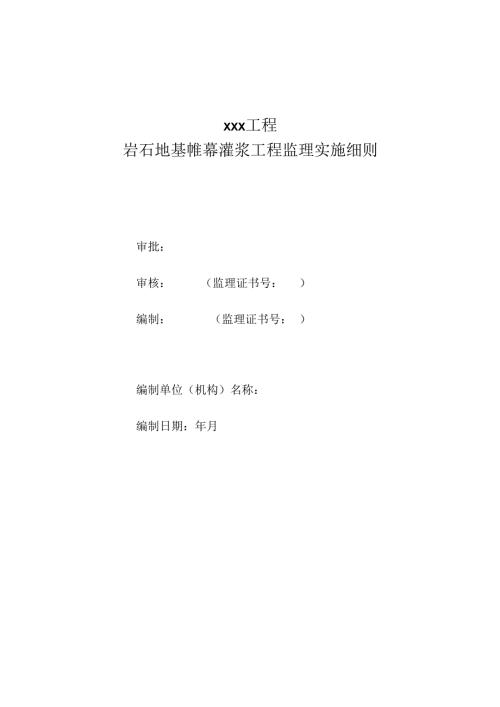 xxx工程
岩石地基帷幕灌浆工程监理实施细则

审批：

审核： （监理证书号： ）

编制： （监理证书号： ）

编制单位（机构）名称：

编制日期：年月